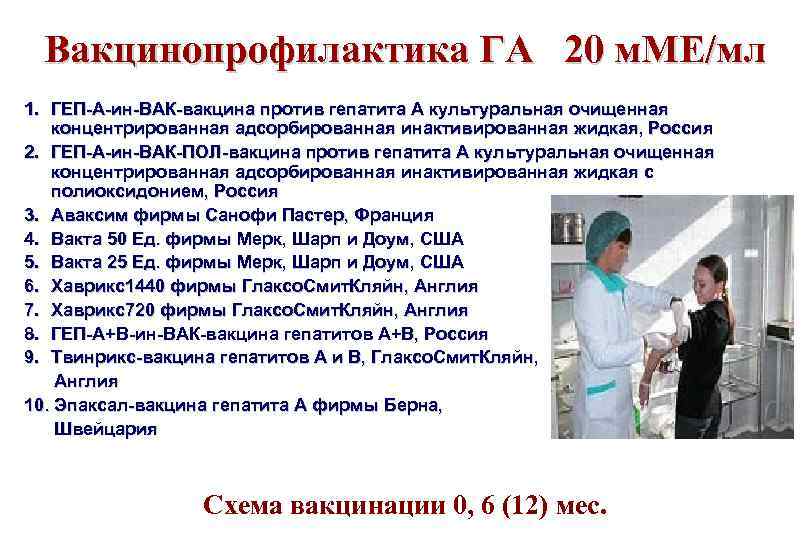 Вакцинопрофилактика ГА 20 мМЕ/мл

1. ГЕП-А-ин-ВАК-вакцина против гепатита А культуральная очищенная концентрированная адсорбированная инактивированная жидкая, Россия
2. ГЕП-А-ин-ВАК-ПОЛ-вакцина против гепатита А культуральная очищенная концентрированная адсорбированная инактивированная жидкая с полиоксидонием, Россия
3. Аваксим фирмы Санофи Пастер, Франция
4. Вакта 50 Ед. фирмы Мерк, Шарп и Доум, США
5. Вакта 25 Ед. фирмы Мерк, Шарп и Доум, США
6. Хаврикс1440 фирмы ГлаксоСмитКляйн, Англия
7. Хаврикс720 фирмы ГлаксоСмитКляйн, Англия
8. ГЕП-А+В-ин-ВАК-вакцина гепатитов А+В, Россия
9. Твинрикс-вакцина гепатитов А и В, ГлаксоСмитКляйн, Англия
10. Эпаксал-вакцина гепатита А фирмы Берна, Швейцария

Схема вакцинации 0, 6 (12) мес.